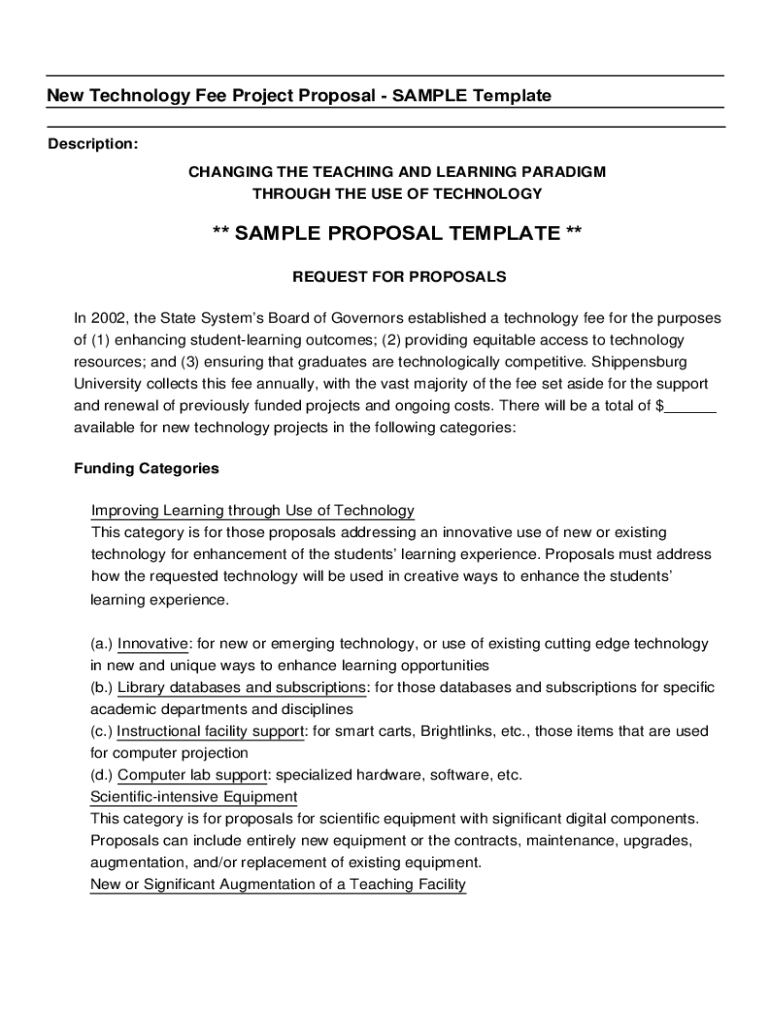 New Technology Fee Project Proposal - SAMPLE Template

Description:

CHANGING THE TEACHING AND LEARNING PARADIGM
THROUGH THE USE OF TECHNOLOGY

** SAMPLE PROPOSAL TEMPLATE **

REQUEST FOR PROPOSALS

In 2002, the State System's Board of Governors established a technology fee for the purposes of (1) enhancing student-learning outcomes; (2) providing equitable access to technology resources; and (3) ensuring that graduates are technologically competitive. Shippensburg University collects this fee annually, with the vast majority of the fee set aside for the support and renewal of previously funded projects and ongoing costs. There will be a total of $______ available for new technology projects in the following categories:

Funding Categories

Improving Learning through Use of Technology
This category is for those proposals addressing an innovative use of new or existing technology for enhancement of the students' learning experience. Proposals must address how the requested technology will be used in creative ways to enhance the students' learning experience.

(a.) Innovative: for new or emerging technology, or use of existing cutting edge technology in new and unique ways to enhance learning opportunities
(b.) Library databases and subscriptions: for those databases and subscriptions for specific academic departments and disciplines
(c.) Instructional facility support: for smart carts, Brightlinks, etc., those items that are used for computer projection
(d.) Computer lab support: specialized hardware, software, etc.
Scientific-intensive Equipment
This category is for proposals for scientific equipment with significant digital components. Proposals can include entirely new equipment or the contracts, maintenance, upgrades, augmentation, and/or replacement of existing equipment.
New or Significant Augmentation of a Teaching Facility